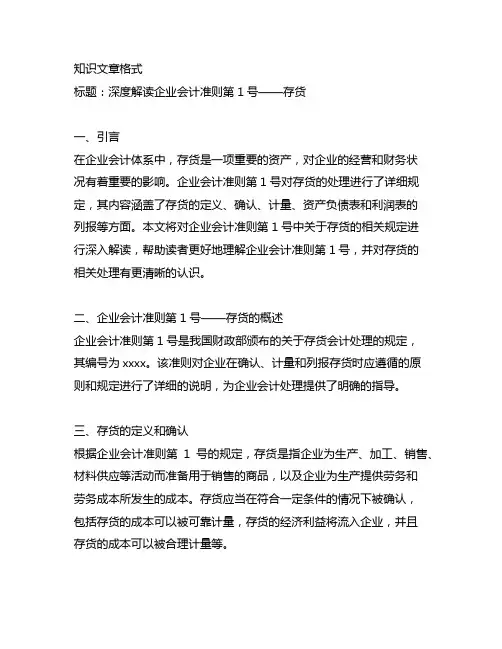 知识文章格式
标题：深度解读企业会计准则第 1 号——存货

一、引言
在企业会计体系中，存货是一项重要的资产，对企业的经营和财务状况有着重要的影响。企业会计准则第 1 号对存货的处理进行了详细规定，其内容涵盖了存货的定义、确认、计量、资产负债表和利润表的列报等方面。本文将对企业会计准则第 1 号中关于存货的相关规定进行深入解读，帮助读者更好地理解企业会计准则第 1 号，并对存货的相关处理有更清晰的认识。

二、企业会计准则第 1 号——存货的概述
企业会计准则第 1 号是我国财政部颁布的关于存货会计处理的规定，其编号为 xxxx。该准则对企业在确认、计量和列报存货时应遵循的原则和规定进行了详细的说明，为企业会计处理提供了明确的指导。

三、存货的定义和确认
根据企业会计准则第 1 号的规定，存货是指企业为生产、加工、销售、材料供应等活动而准备用于销售的商品，以及企业为生产提供劳务和劳务成本所发生的成本。存货应当在符合一定条件的情况下被确认，包括存货的成本可以被可靠计量，存货的经济利益将流入企业，并且存货的成本可以被合理计量等。